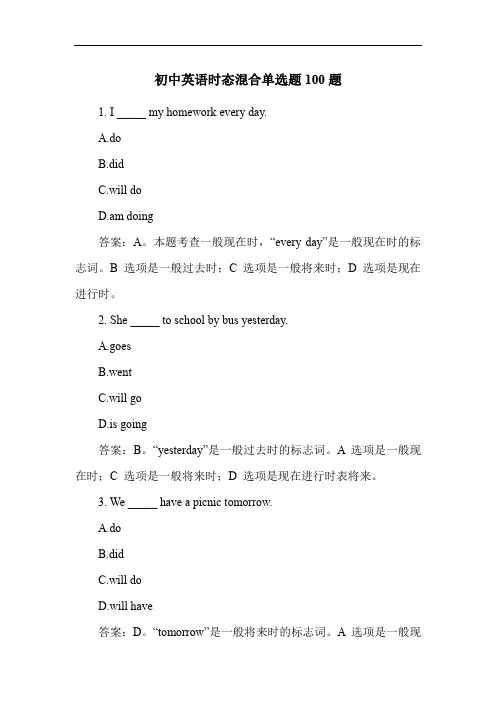 初中英语时态混合单选题 100 题

1. I _____ my homework every day.

A.do

B.did

C.will do

D.am doing

答案：A。本题考查一般现在时，“every day”是一般现在时的标志词。B 选项是一般过去时；C 选项是一般将来时；D 选项是现在进行时。

2. She _____ to school by bus yesterday.

A.goes

B.went

C.will go

D.is going

答案：B。“yesterday”是一般过去时的标志词。A 选项是一般现在时；C 选项是一般将来时；D 选项是现在进行时表将来。

3. We _____ have a picnic tomorrow.

A.do

B.did

C.will do

D.will have

答案：D。“tomorrow”是一般将来时的标志词。A 选项是一般现